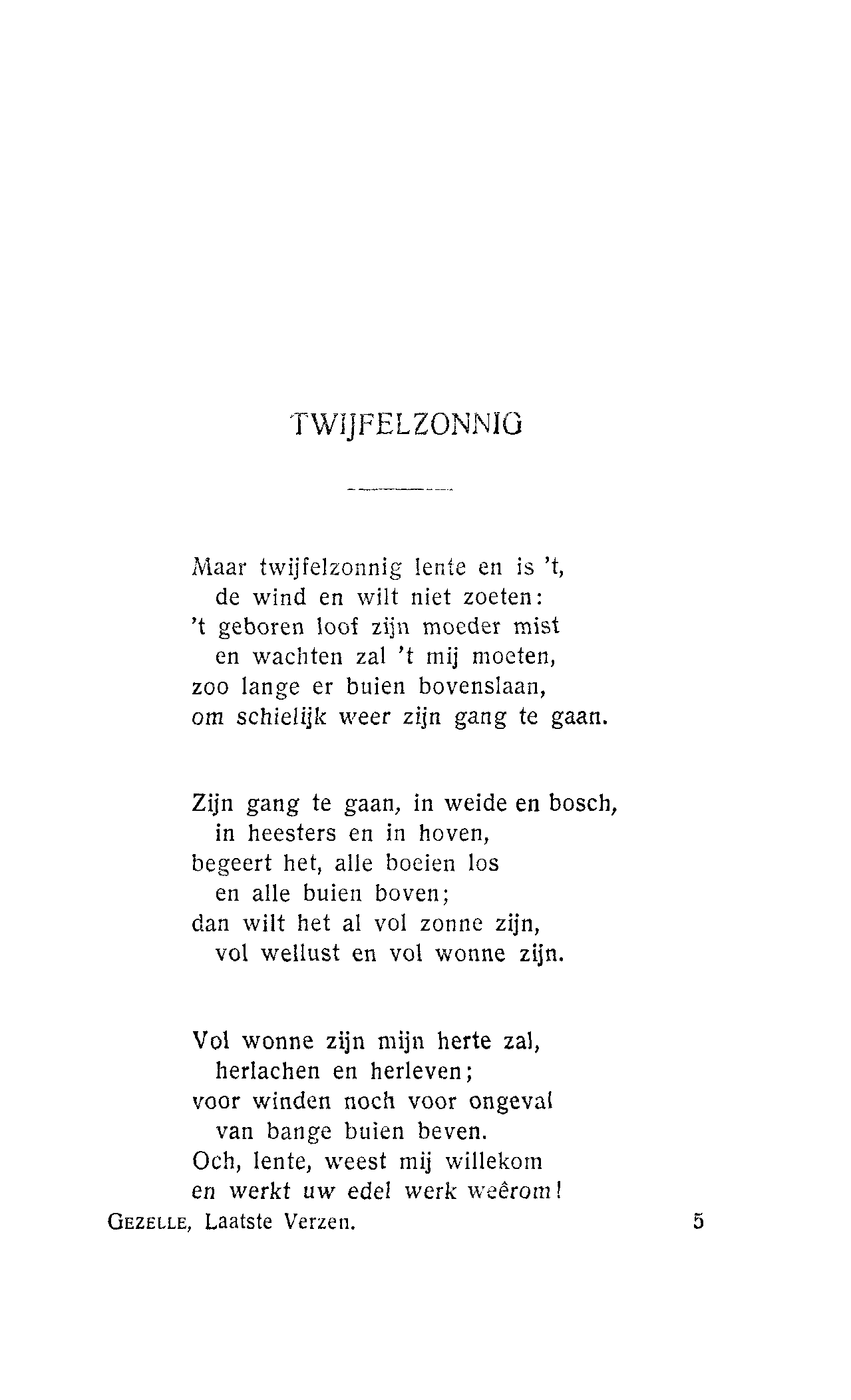 TWIJFELZONNIG

Maar twijfelzonnig lente en is 't,
de wind en wilt niet zoeten:
't geboren loof zijn moeder mist
en wachten zal 't mij moeten,
zoo lange er buien bovenslaan,
om schielijk weer zijn gang te gaan.

Zijn gang te gaan, in weide en bosch,
in heesters en in hoven,
begeert het, alle boeien los
en alle buien boven;
dan wilt het al vol zonne zijn,
vol wellust en vol wonne zijn.

Vol wonne zijn mijn herte zal,
herlachen en herleven;
voor winden noch voor ongeval
van bange buien beven.
Och, lente, weest mij willekom
en werkt uw edel werk weêrom!

GEZELLE, Laatste Verzen. 5